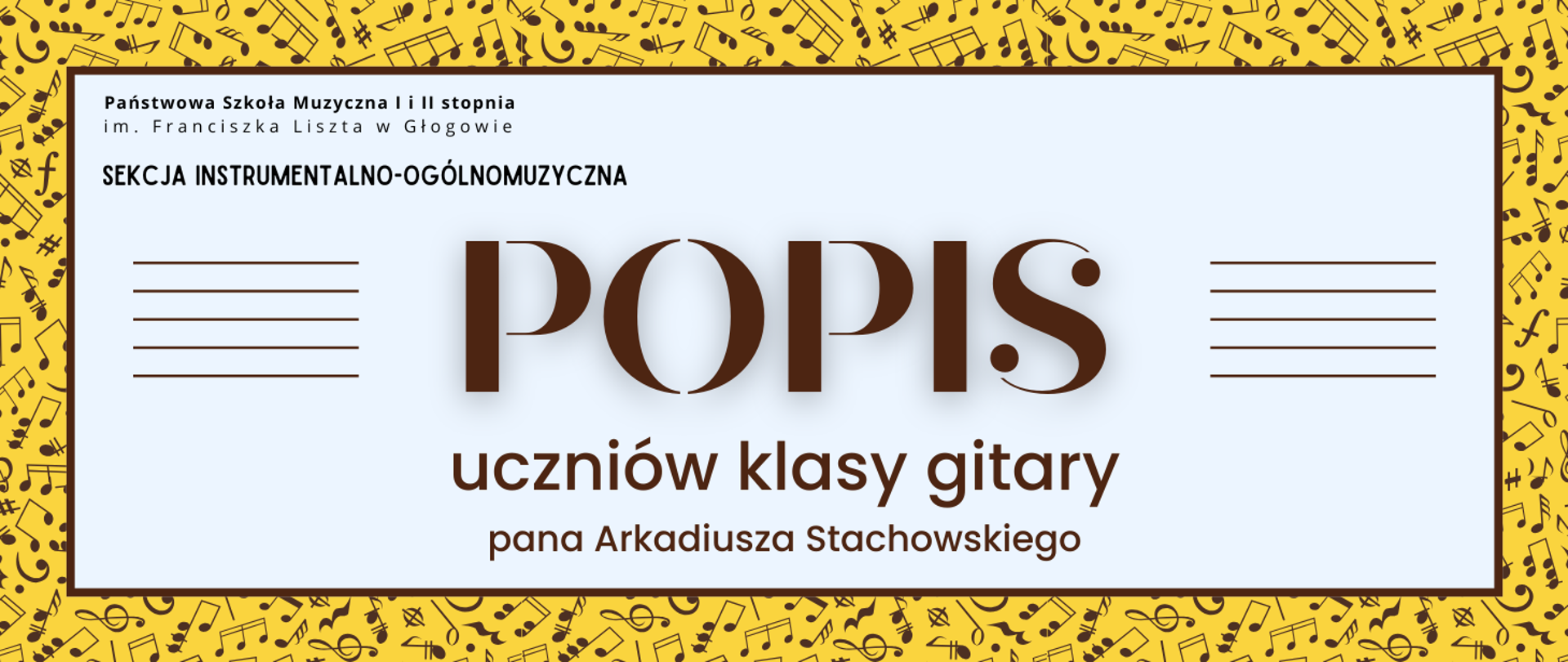 Państwowa Szkoła Muzyczna I i II stopnia
im. Franciszka Liszta w Głogowie

SEKCJA INSTRUMENTALNO-OGÓLNOMUZYCZNA

POPIS

uczniów klasy gitary

pana Arkadiusza Stachowskiego